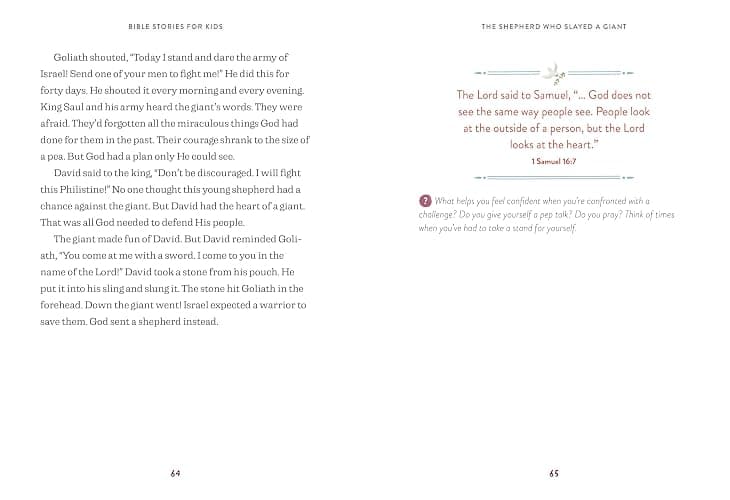 BIBLE STORIES FOR KIDS

Goliath shouted, "Today I stand and dare the army of Israel! Send one of your men to fight me!" He did this for forty days. He shouted it every morning and every evening. King Saul and his army heard the giant's words. They were afraid. They'd forgotten all the miraculous things God had done for them in the past. Their courage shrank to the size of a pea. But God had a plan only He could see.

David said to the king, "Don't be discouraged. I will fight this Philistine!" No one thought this young shepherd had a chance against the giant. But David had the heart of a giant. That was all God needed to defend His people.

The giant made fun of David. But David reminded Goliath, "You come at me with a sword. I come to you in the name of the Lord!" David took a stone from his pouch. He put it into his sling and slung it. The stone hit Goliath in the forehead. Down the giant went! Israel expected a warrior to save them. God sent a shepherd instead.

64

THE SHEPHERD WHO SLAYED A GIANT

The Lord said to Samuel, "... God does not see the same way people see. People look at the outside of a person, but the Lord looks at the heart."
1 Samuel 16:7

? What helps you feel confident when you're confronted with a challenge? Do you give yourself a pep talk? Do you pray? Think of times when you've had to take a stand for yourself.

65